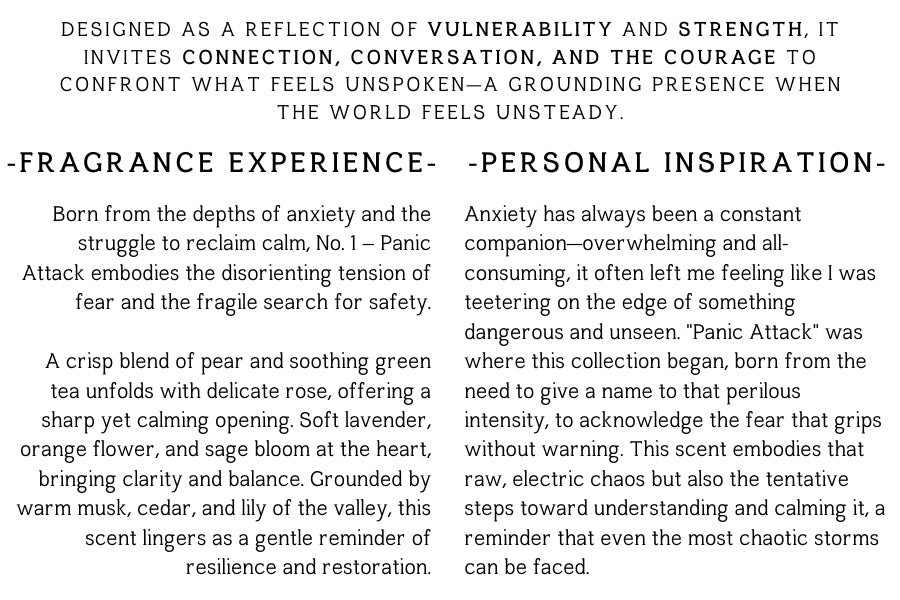 DESIGNED AS A REFLECTION OF VULNERABILITY AND STRENGTH, IT INVITES CONNECTION, CONVERSATION, AND THE COURAGE TO CONFRONT WHAT FEELS UNSPOKEN—A GROUNDING PRESENCE WHEN THE WORLD FEELS UNSTEADY.

-FRAGRANCE EXPERIENCE-

Born from the depths of anxiety and the struggle to reclaim calm, No. 1 – Panic Attack embodies the disorienting tension of fear and the fragile search for safety.

A crisp blend of pear and soothing green tea unfolds with delicate rose, offering a sharp yet calming opening. Soft lavender, orange flower, and sage bloom at the heart, bringing clarity and balance. Grounded by warm musk, cedar, and lily of the valley, this scent lingers as a gentle reminder of resilience and restoration.

-PERSONAL INSPIRATION-

Anxiety has always been a constant companion—overwhelming and all-consuming, it often left me feeling like I was teetering on the edge of something dangerous and unseen. "Panic Attack" was where this collection began, born from the need to give a name to that perilous intensity, to acknowledge the fear that grips without warning. This scent embodies that raw, electric chaos but also the tentative steps toward understanding and calming it, a reminder that even the most chaotic storms can be faced.